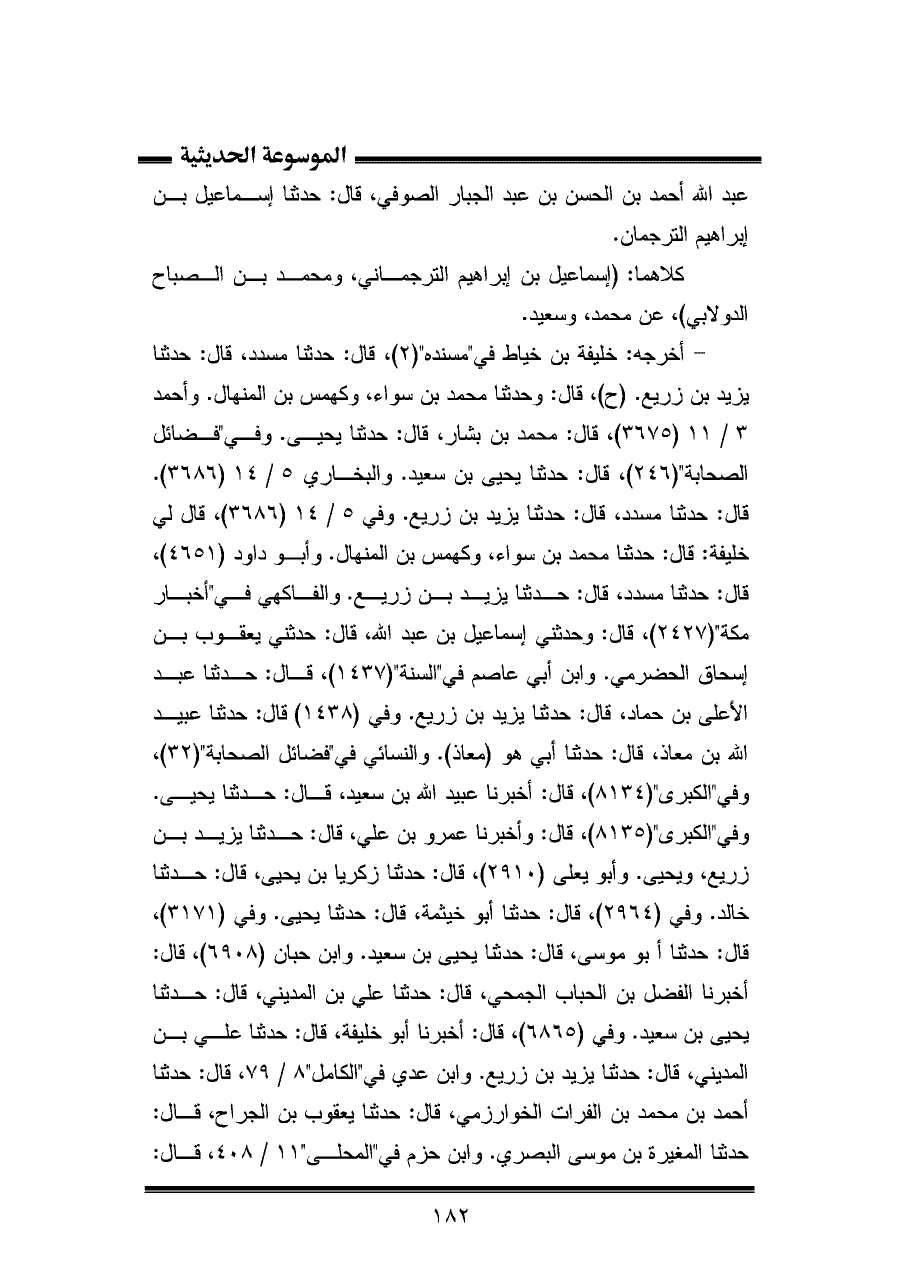 الموسوعة الحديثية

عبد الله أحمد بن الحسن بن عبد الجبار الصوفي، قال: حدثنا إسماعيل بن إبراهيم الترجمان.

كلاهما: (إسماعيل بن إبراهيم الترجماني، ومحمد بن الصباح الدولابي)، عن محمد، وسعيد.

– أخرجه: خليفة بن خياط في"مسنده"(٢)، قال: حدثنا مسدد، قال: حدثنا يزيد بن زريع. (ح)، قال: وحدثنا محمد بن سواء، وكهمس بن المنهال. وأحمد ٣ / ١١ (٣٦٧٥)، قال: محمد بن بشار، قال: حدثنا يحيى. وفي"فضائل الصحابة"(٢٤٦)، قال: حدثنا يحيى بن سعيد. والبخاري ٥ / ١٤ (٣٦٨٦). قال: حدثنا مسدد، قال: حدثنا يزيد بن زريع. وفي ٥ / ١٤ (٣٦٨٦)، قال لي خليفة: قال: حدثنا محمد بن سواء، وكهمس بن المنهال. وأبو داود (٤٦٥١)، قال: حدثنا مسدد، قال: حدثنا يزيد بن زريع. والفاكهي في"أخبار مكة"(٢٤٢٧)، قال: وحدثني إسماعيل بن عبد الله، قال: حدثني يعقوب بن إسحاق الحضرمي. وابن أبي عاصم في"السنة"(١٤٣٧)، قال: حدثنا عبد الأعلى بن حماد، قال: حدثنا يزيد بن زريع. وفي (١٤٣٨) قال: حدثنا عبيد الله بن معاذ، قال: حدثنا أبي هو (معاذ). والنسائي في"فضائل الصحابة"(٣٢)، وفي"الكبرى"(٨١٣٤)، قال: أخبرنا عبيد الله بن سعيد، قال: حدثنا يحيى. وفي"الكبرى"(٨١٣٥)، قال: وأخبرنا عمرو بن علي، قال: حدثنا يزيد بن زريع، ويحيى. وأبو يعلى (٢٩١٠)، قال: حدثنا زكريا بن يحيى، قال: حدثنا خالد. وفي (٢٩٦٤)، قال: حدثنا أبو خيثمة، قال: حدثنا يحيى. وفي (٣١٧١)، قال: حدثنا أ بو موسى، قال: حدثنا يحيى بن سعيد. وابن حبان (٦٩٠٨)، قال: أخبرنا الفضل بن الحباب الجمحي، قال: حدثنا علي بن المديني، قال: حدثنا يحيى بن سعيد. وفي (٦٨٦٥)، قال: أخبرنا أبو خليفة، قال: حدثنا علي بن المديني، قال: حدثنا يزيد بن زريع. وابن عدي في"الكامل"٨ / ٧٩، قال: حدثنا أحمد بن محمد بن الفرات الخوارزمي، قال: حدثنا يعقوب بن الجراح، قال: حدثنا المغيرة بن موسى البصري. وابن حزم في"المحلى"١١ / ٤٠٨، قال:

١٨٢